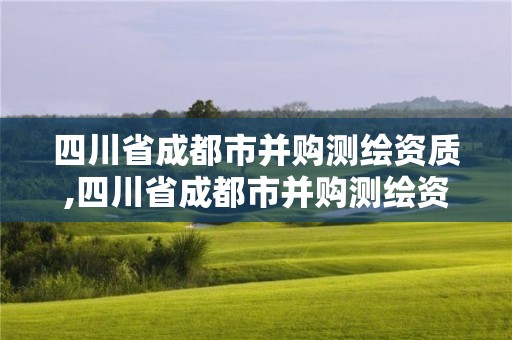 四川省成都市并购测绘资质,四川省成都市并购测绘资